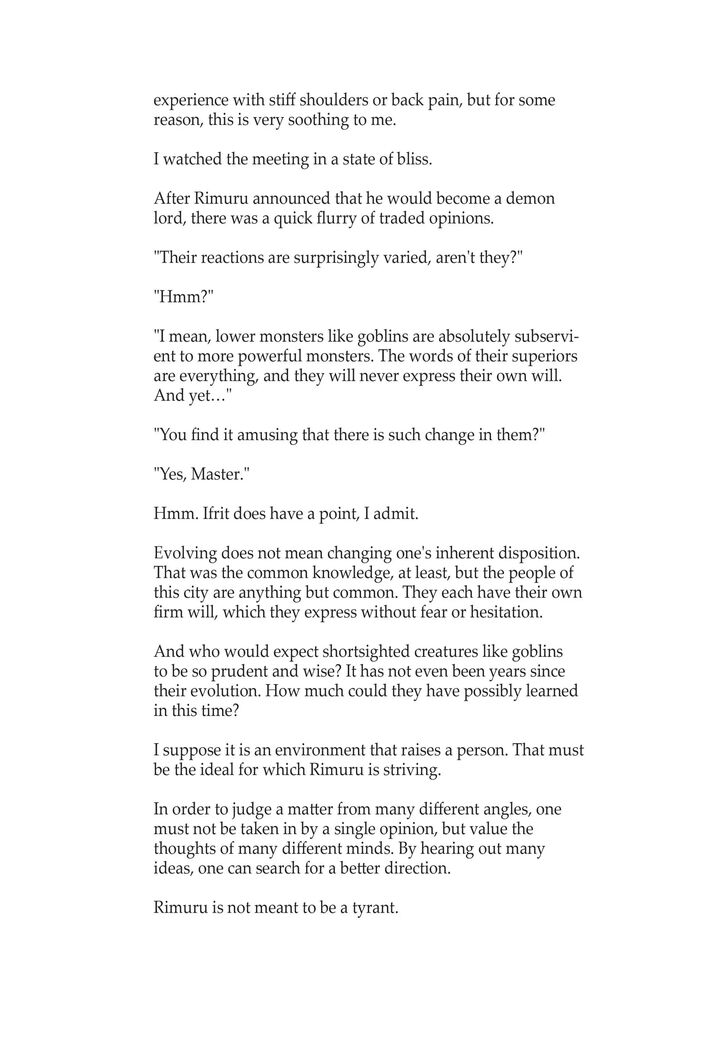 experience with stiff shoulders or back pain, but for some reason, this is very soothing to me.

I watched the meeting in a state of bliss.

After Rimuru announced that he would become a demon lord, there was a quick flurry of traded opinions.

"Their reactions are surprisingly varied, aren't they?"

"Hmm?"

"I mean, lower monsters like goblins are absolutely subservient to more powerful monsters. The words of their superiors are everything, and they will never express their own will. And yet…"

"You find it amusing that there is such change in them?"

"Yes, Master."

Hmm. Ifrit does have a point, I admit.

Evolving does not mean changing one's inherent disposition. That was the common knowledge, at least, but the people of this city are anything but common. They each have their own firm will, which they express without fear or hesitation.

And who would expect shortsighted creatures like goblins to be so prudent and wise? It has not even been years since their evolution. How much could they have possibly learned in this time?

I suppose it is an environment that raises a person. That must be the ideal for which Rimuru is striving.

In order to judge a matter from many different angles, one must not be taken in by a single opinion, but value the thoughts of many different minds. By hearing out many ideas, one can search for a better direction.

Rimuru is not meant to be a tyrant.